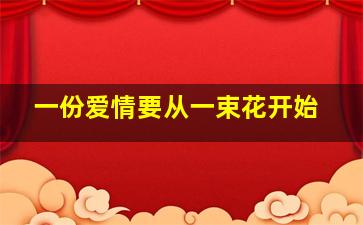 一份爱情要从一束花开始